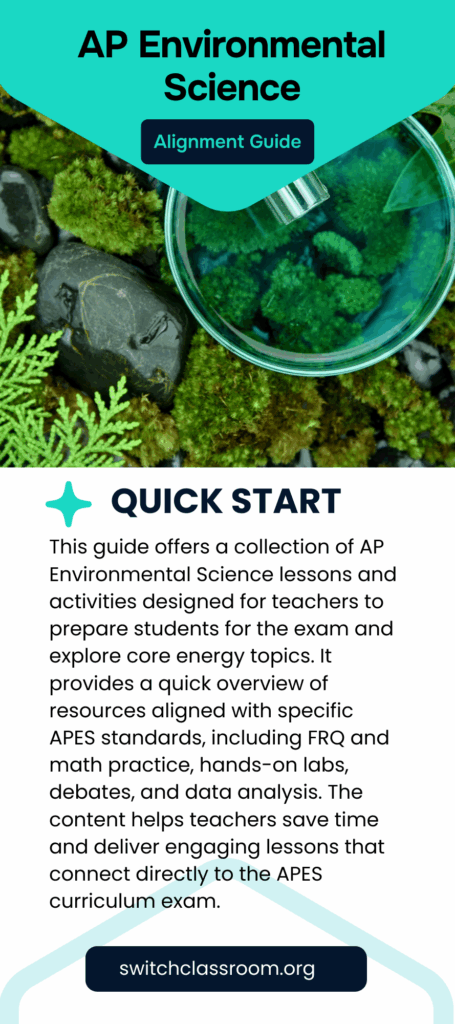 AP Environmental Science

Alignment Guide

QUICK START

This guide offers a collection of AP Environmental Science lessons and activities designed for teachers to prepare students for the exam and explore core energy topics. It provides a quick overview of resources aligned with specific APES standards, including FRQ and math practice, hands-on labs, debates, and data analysis. The content helps teachers save time and deliver engaging lessons that connect directly to the APES curriculum exam.

switchclassroom.org